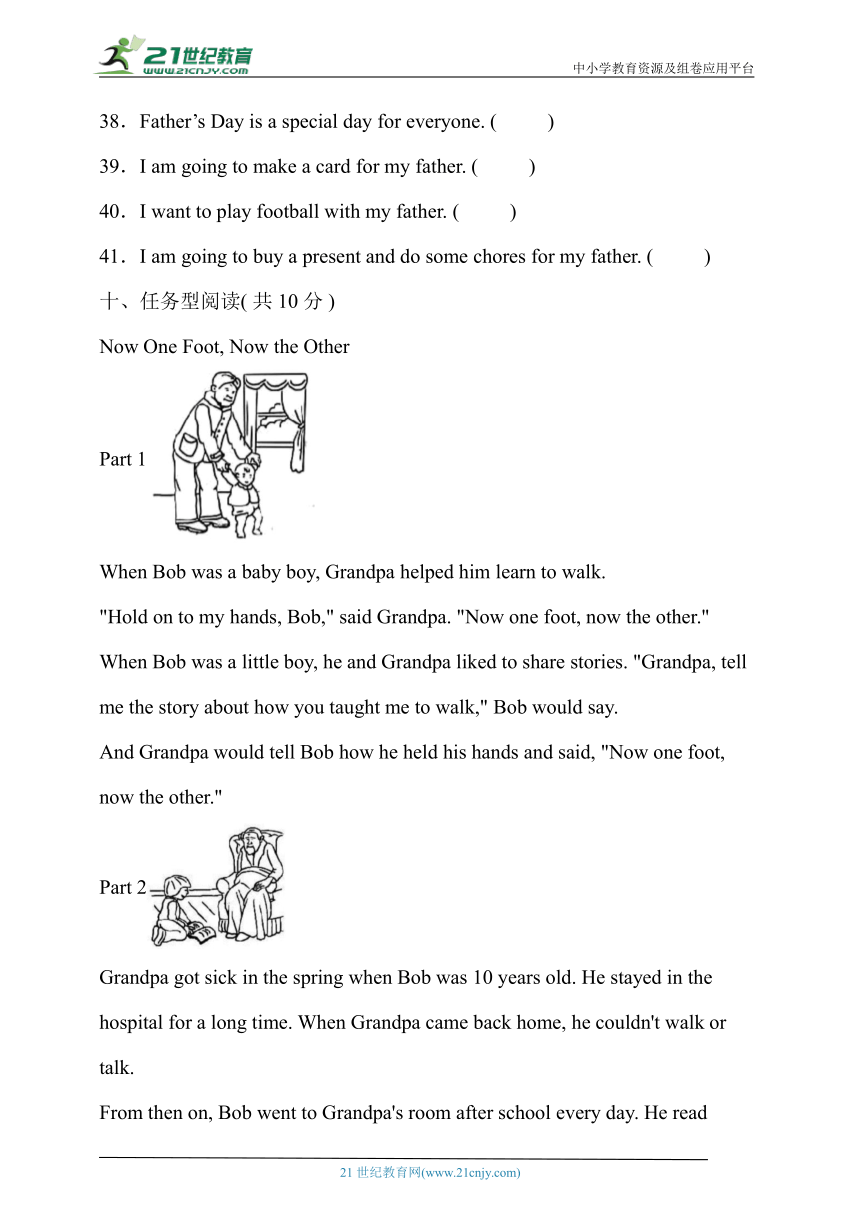 21世纪教育
www.21cnjy.com
中小学教育资源及组卷应用平台

38．Father’s Day is a special day for everyone. (　　)

39．I am going to make a card for my father. (　　)

40．I want to play football with my father. (　　)

41．I am going to buy a present and do some chores for my father. (　　)

十、任务型阅读( 共 10 分 )

Now One Foot, Now the Other

Part 1

When Bob was a baby boy, Grandpa helped him learn to walk.

"Hold on to my hands, Bob," said Grandpa. "Now one foot, now the other."

When Bob was a little boy, he and Grandpa liked to share stories. "Grandpa, tell me the story about how you taught me to walk," Bob would say.

And Grandpa would tell Bob how he held his hands and said, "Now one foot, now the other."

Part 2

Grandpa got sick in the spring when Bob was 10 years old. He stayed in the hospital for a long time. When Grandpa came back home, he couldn't walk or talk.

From then on, Bob went to Grandpa's room after school every day. He read

21 世纪教育网(www.21cnjy.com)